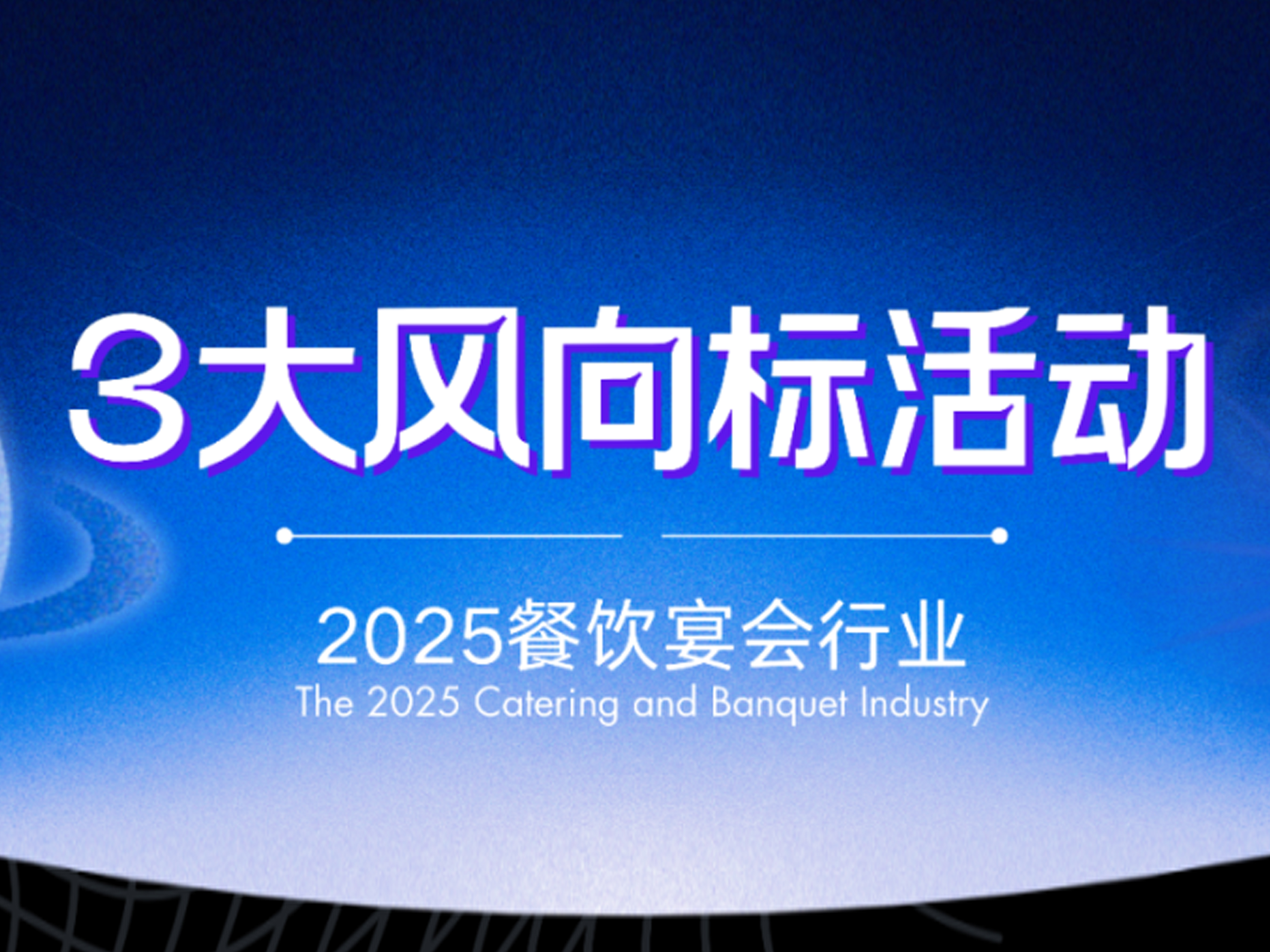 3大风向标活动

2025餐饮宴会行业
The 2025 Catering and Banquet Industry